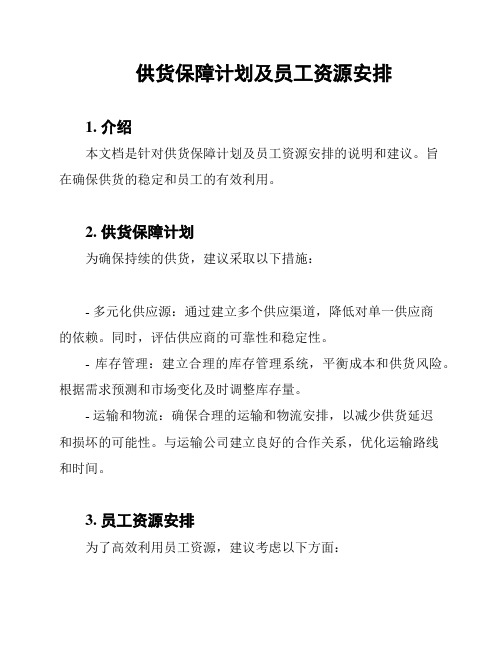 供货保障计划及员工资源安排

1. 介绍

本文档是针对供货保障计划及员工资源安排的说明和建议。旨在确保供货的稳定和员工的有效利用。

2. 供货保障计划

为确保持续的供货，建议采取以下措施：

- 多元化供应源：通过建立多个供应渠道，降低对单一供应商的依赖。同时，评估供应商的可靠性和稳定性。

- 库存管理：建立合理的库存管理系统，平衡成本和供货风险。根据需求预测和市场变化及时调整库存量。

- 运输和物流：确保合理的运输和物流安排，以减少供货延迟和损坏的可能性。与运输公司建立良好的合作关系，优化运输路线和时间。

3. 员工资源安排

为了高效利用员工资源，建议考虑以下方面：